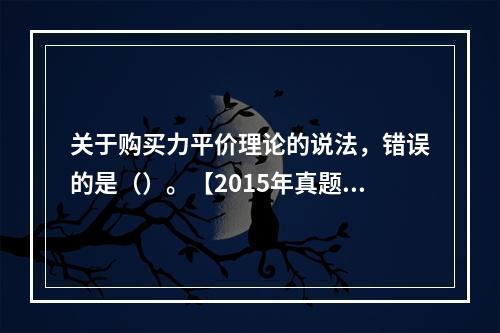 关于购买力平价理论的说法，错误的是（）。【2015年真题...